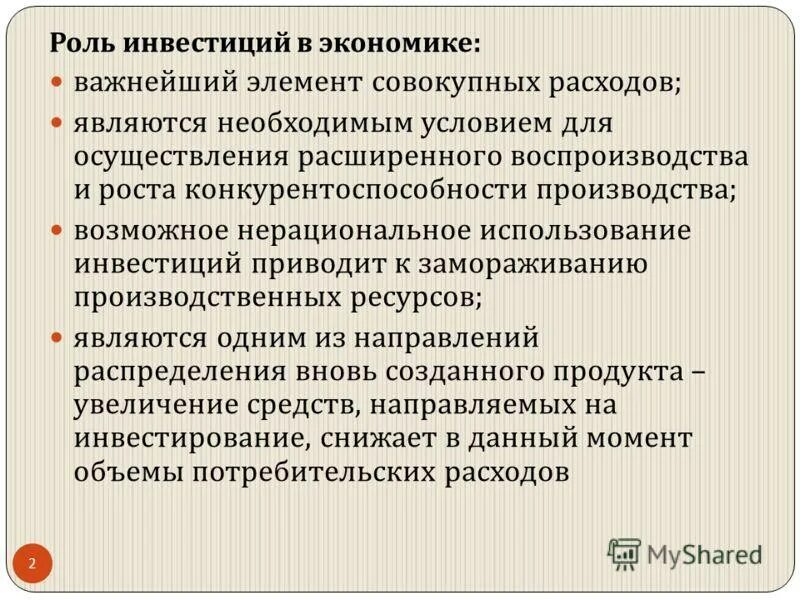 Роль инвестиций в экономике:

важнейший элемент совокупных расходов;

являются необходимым условием для осуществления расширенного воспроизводства и роста конкурентоспособности производства;

возможное нерациональное использование инвестиций приводит к замораживанию производственных ресурсов;

являются одним из направлений распределения вновь созданного продукта – увеличение средств, направляемых на инвестирование, снижает в данный момент объемы потребительских расходов

2

MyShared